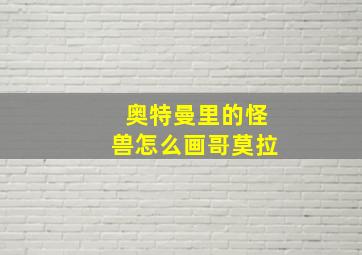 奥特曼里的怪兽怎么画哥莫拉